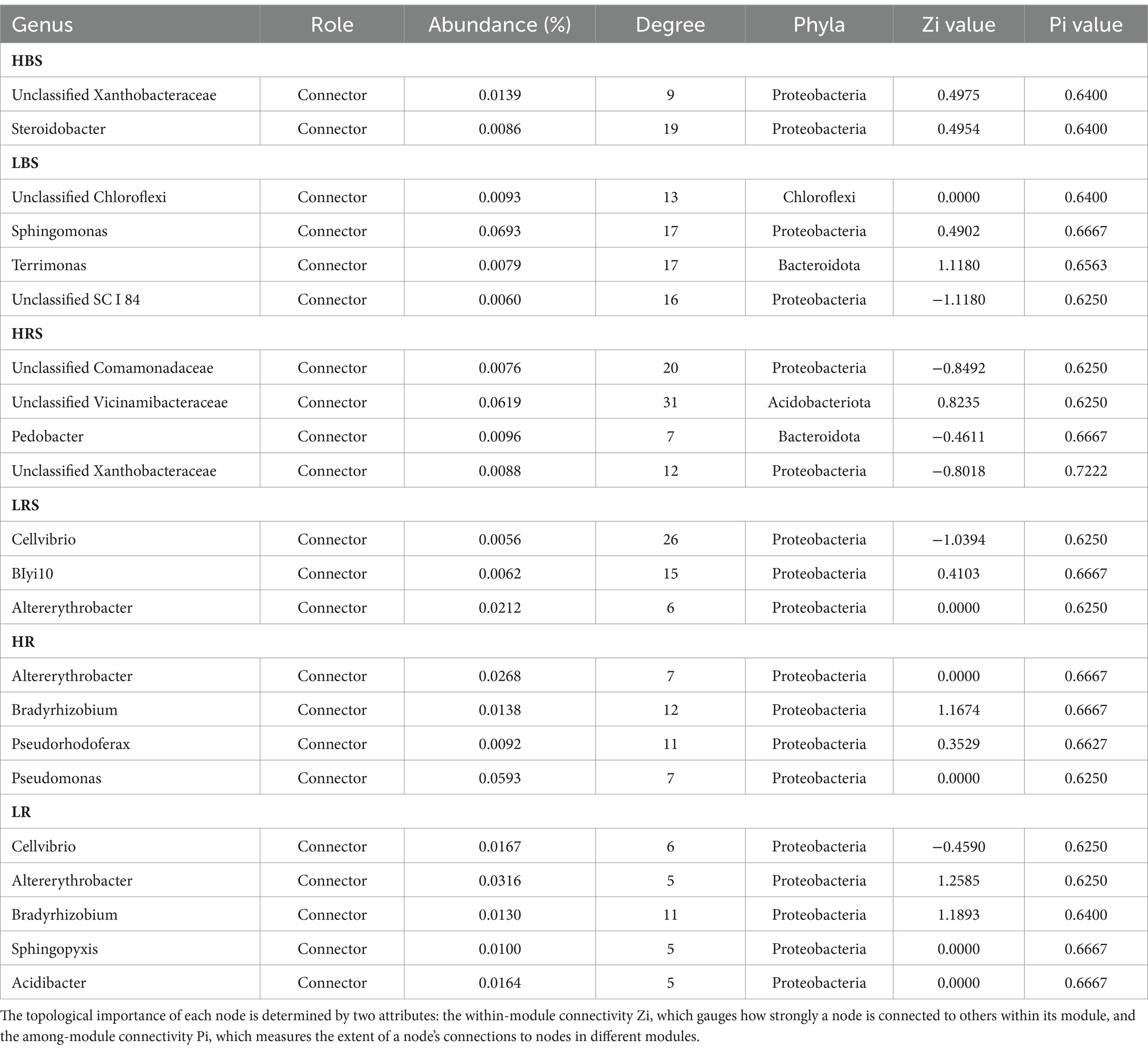 | Genus | Role | Abundance (%) | Degree | Phyla | Zi value | Pi value |
|---|---|---|---|---|---|---|
| **HBS** | | | | | | |
| Unclassified Xanthobacteraceae | Connector | 0.0139 | 9 | Proteobacteria | 0.4975 | 0.6400 |
| Steroidobacter | Connector | 0.0086 | 19 | Proteobacteria | 0.4954 | 0.6400 |
| **LBS** | | | | | | |
| Unclassified Chloroflexi | Connector | 0.0093 | 13 | Chloroflexi | 0.0000 | 0.6400 |
| Sphingomonas | Connector | 0.0693 | 17 | Proteobacteria | 0.4902 | 0.6667 |
| Terrimonas | Connector | 0.0079 | 17 | Bacteroidota | 1.1180 | 0.6563 |
| Unclassified SC I 84 | Connector | 0.0060 | 16 | Proteobacteria | −1.1180 | 0.6250 |
| **HRS** | | | | | | |
| Unclassified Comamonadaceae | Connector | 0.0076 | 20 | Proteobacteria | −0.8492 | 0.6250 |
| Unclassified Vicinamibacteraceae | Connector | 0.0619 | 31 | Acidobacteriota | 0.8235 | 0.6250 |
| Pedobacter | Connector | 0.0096 | 7 | Bacteroidota | −0.4611 | 0.6667 |
| Unclassified Xanthobacteraceae | Connector | 0.0088 | 12 | Proteobacteria | −0.8018 | 0.7222 |
| **LRS** | | | | | | |
| Cellvibrio | Connector | 0.0056 | 26 | Proteobacteria | −1.0394 | 0.6250 |
| BIyi10 | Connector | 0.0062 | 15 | Proteobacteria | 0.4103 | 0.6667 |
| Altererythrobacter | Connector | 0.0212 | 6 | Proteobacteria | 0.0000 | 0.6250 |
| **HR** | | | | | | |
| Altererythrobacter | Connector | 0.0268 | 7 | Proteobacteria | 0.0000 | 0.6667 |
| Bradyrhizobium | Connector | 0.0138 | 12 | Proteobacteria | 1.1674 | 0.6667 |
| Pseudorhodoferax | Connector | 0.0092 | 11 | Proteobacteria | 0.3529 | 0.6627 |
| Pseudomonas | Connector | 0.0593 | 7 | Proteobacteria | 0.0000 | 0.6250 |
| **LR** | | | | | | |
| Cellvibrio | Connector | 0.0167 | 6 | Proteobacteria | −0.4590 | 0.6250 |
| Altererythrobacter | Connector | 0.0316 | 5 | Proteobacteria | 1.2585 | 0.6250 |
| Bradyrhizobium | Connector | 0.0130 | 11 | Proteobacteria | 1.1893 | 0.6400 |
| Sphingopyxis | Connector | 0.0100 | 5 | Proteobacteria | 0.0000 | 0.6667 |
| Acidibacter | Connector | 0.0164 | 5 | Proteobacteria | 0.0000 | 0.6667 |

The topological importance of each node is determined by two attributes: the within-module connectivity Zi, which gauges how strongly a node is connected to others within its module, and the among-module connectivity Pi, which measures the extent of a node's connections to nodes in different modules.